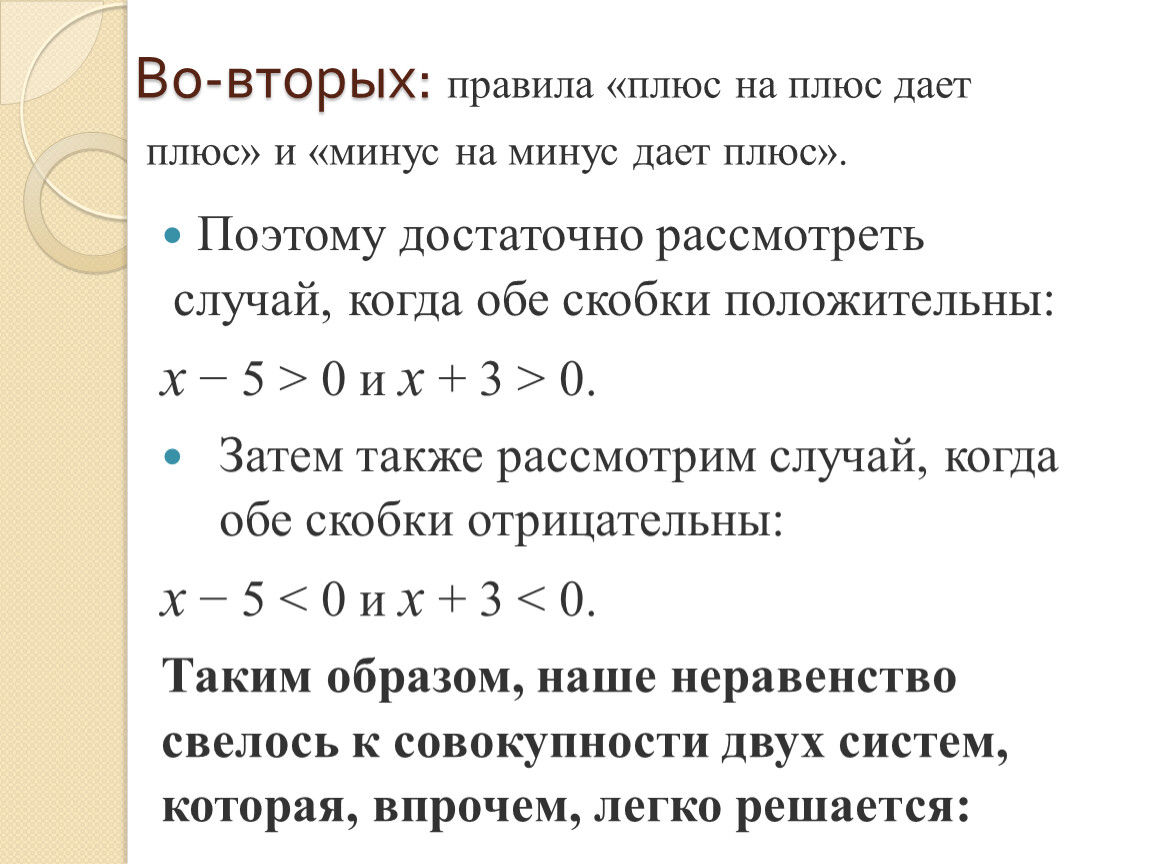 Во-вторых: правила «плюс на плюс дает плюс» и «минус на минус дает плюс».

Поэтому достаточно рассмотреть случай, когда обе скобки положительны:

$x - 5 > 0$ и $x + 3 > 0$.

Затем также рассмотрим случай, когда обе скобки отрицательны:

$x - 5 < 0$ и $x + 3 < 0$.

Таким образом, наше неравенство свелось к совокупности двух систем, которая, впрочем, легко решается: